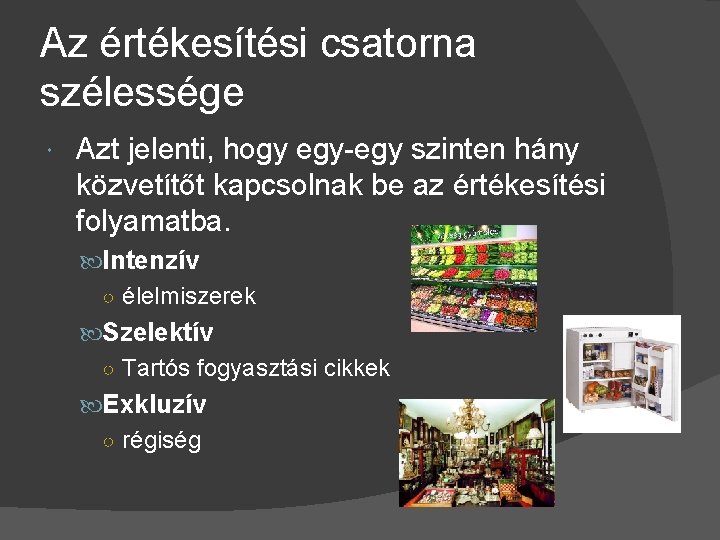 Az értékesítési csatorna szélessége

Azt jelenti, hogy egy-egy szinten hány közvetítőt kapcsolnak be az értékesítési folyamatba.

Intenzív
élelmiszerek

Szelektív
Tartós fogyasztási cikkek

Exkluzív
régiség